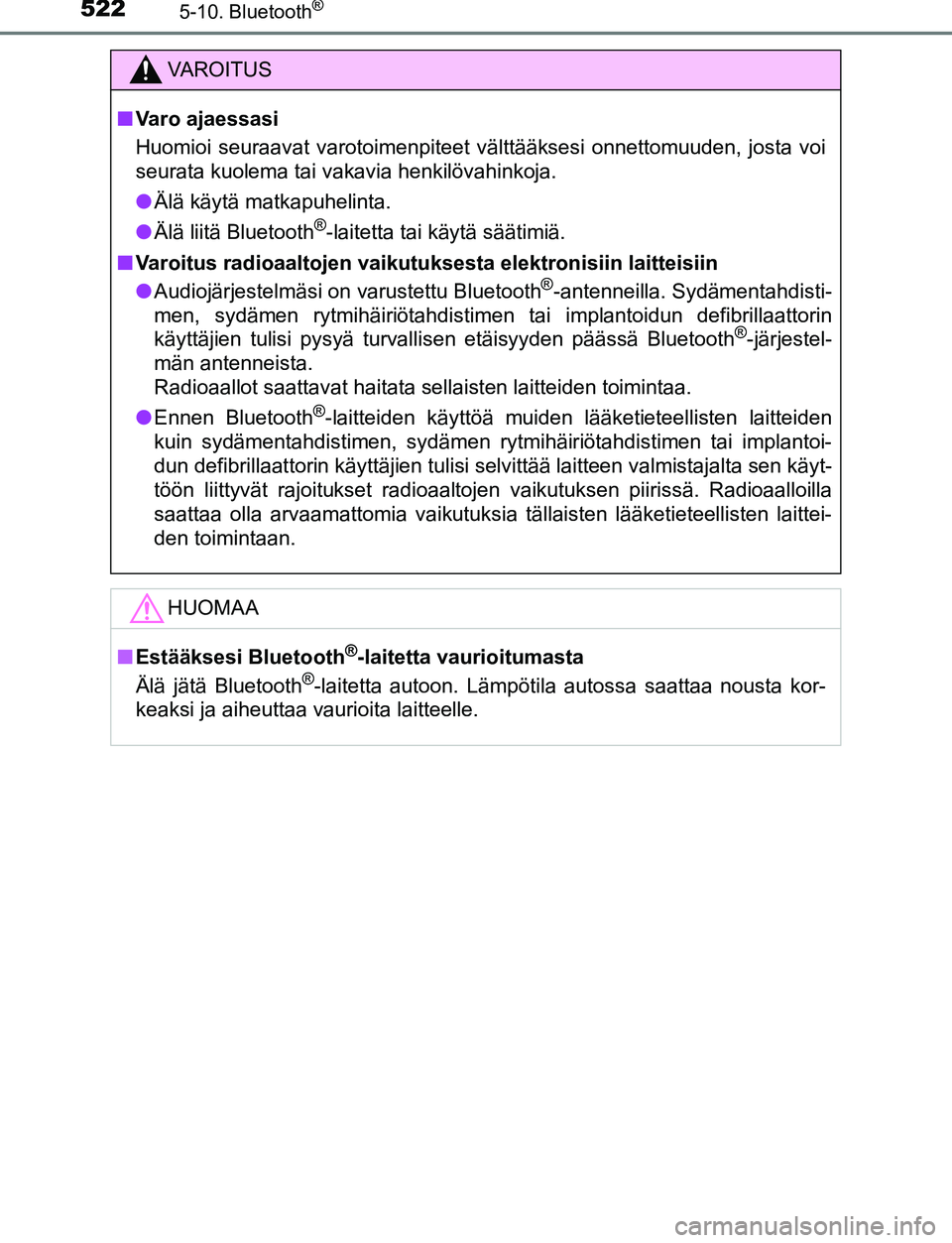 522 5-10. Bluetooth®

VAROITUS

■ Varo ajaessasi
Huomioi seuraavat varotoimenpiteet välttääksesi onnettomuuden, josta voi seurata kuolema tai vakavia henkilövahinkoja.

● Älä käytä matkapuhelinta.

● Älä liitä Bluetooth®-laitetta tai käytä säätimiä.

■ Varoitus radioaaltojen vaikutuksesta elektronisiin laitteisiin

● Audiojärjestelmäsi on varustettu Bluetooth®-antenneilla. Sydämentahdistimen, sydämen rytmihäiriötahdistimen tai implantoidun defibrillaattorin käyttäjien tulisi pysyä turvallisen etäisyyden päässä Bluetooth®-järjestelmän antenneista.
Radioaallot saattavat haitata sellaisten laitteiden toimintaa.

● Ennen Bluetooth®-laitteiden käyttöä muiden lääketieteellisten laitteiden kuin sydämentahdistimen, sydämen rytmihäiriötahdistimen tai implantoidun defibrillaattorin käyttäjien tulisi selvittää laitteen valmistajalta sen käyttöön liittyvät rajoitukset radioaaltojen vaikutuksen piirissä. Radioaalloilla saattaa olla arvaamattomia vaikutuksia tällaisten lääketieteellisten laitteiden toimintaan.

HUOMAA

■ Estääksesi Bluetooth®-laitetta vaurioitumasta
Älä jätä Bluetooth®-laitetta autoon. Lämpötila autossa saattaa nousta korkeaksi ja aiheuttaa vaurioita laitteelle.

carmanualsonline.info